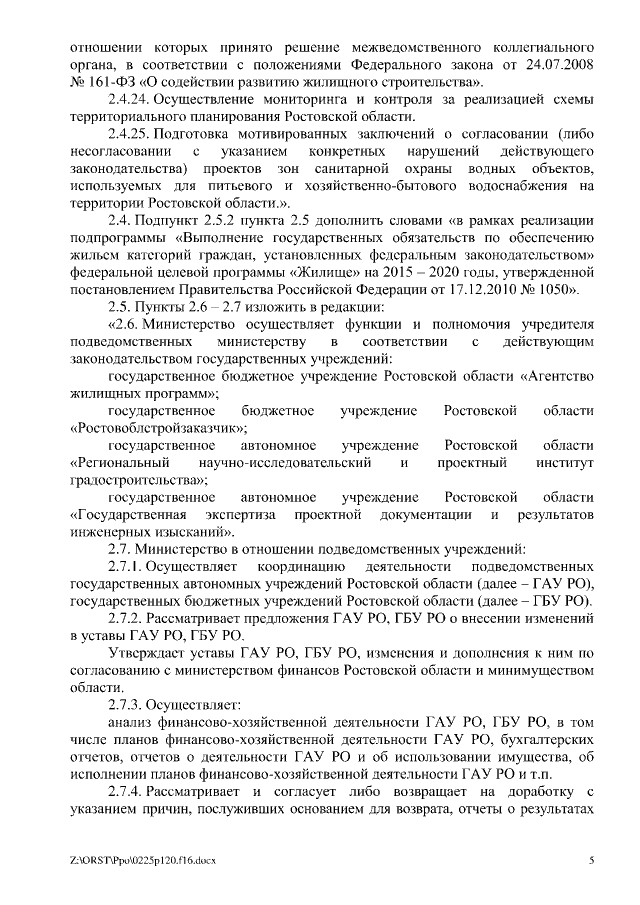 отношении которых принято решение межведомственного коллегиального органа, в соответствии с положениями Федерального закона от 24.07.2008 № 161-ФЗ «О содействии развитию жилищного строительства».

2.4.24. Осуществление мониторинга и контроля за реализацией схемы территориального планирования Ростовской области.

2.4.25. Подготовка мотивированных заключений о согласовании (либо несогласовании с указанием конкретных нарушений действующего законодательства) проектов зон санитарной охраны водных объектов, используемых для питьевого и хозяйственно-бытового водоснабжения на территории Ростовской области.».

2.4. Подпункт 2.5.2 пункта 2.5 дополнить словами «в рамках реализации подпрограммы «Выполнение государственных обязательств по обеспечению жильем категорий граждан, установленных федеральным законодательством» федеральной целевой программы «Жилище» на 2015 – 2020 годы, утвержденной постановлением Правительства Российской Федерации от 17.12.2010 № 1050».

2.5. Пункты 2.6 – 2.7 изложить в редакции:

«2.6. Министерство осуществляет функции и полномочия учредителя подведомственных министерству в соответствии с действующим законодательством государственных учреждений:

государственное бюджетное учреждение Ростовской области «Агентство жилищных программ»;

государственное бюджетное учреждение Ростовской области «Ростовоблстройзаказчик»;

государственное автономное учреждение Ростовской области «Региональный научно-исследовательский и проектный институт градостроительства»;

государственное автономное учреждение Ростовской области «Государственная экспертиза проектной документации и результатов инженерных изысканий».

2.7. Министерство в отношении подведомственных учреждений:

2.7.1. Осуществляет координацию деятельности подведомственных государственных автономных учреждений Ростовской области (далее – ГАУ РО), государственных бюджетных учреждений Ростовской области (далее – ГБУ РО).

2.7.2. Рассматривает предложения ГАУ РО, ГБУ РО о внесении изменений в уставы ГАУ РО, ГБУ РО.

Утверждает уставы ГАУ РО, ГБУ РО, изменения и дополнения к ним по согласованию с министерством финансов Ростовской области и минимуществом области.

2.7.3. Осуществляет:

анализ финансово-хозяйственной деятельности ГАУ РО, ГБУ РО, в том числе планов финансово-хозяйственной деятельности ГАУ РО, бухгалтерских отчетов, отчетов о деятельности ГАУ РО и об использовании имущества, об исполнении планов финансово-хозяйственной деятельности ГАУ РО и т.п.

2.7.4. Рассматривает и согласует либо возвращает на доработку с указанием причин, послуживших основанием для возврата, отчеты о результатах

Z:\ORST\Ppo\0225p120.f16.docx 5